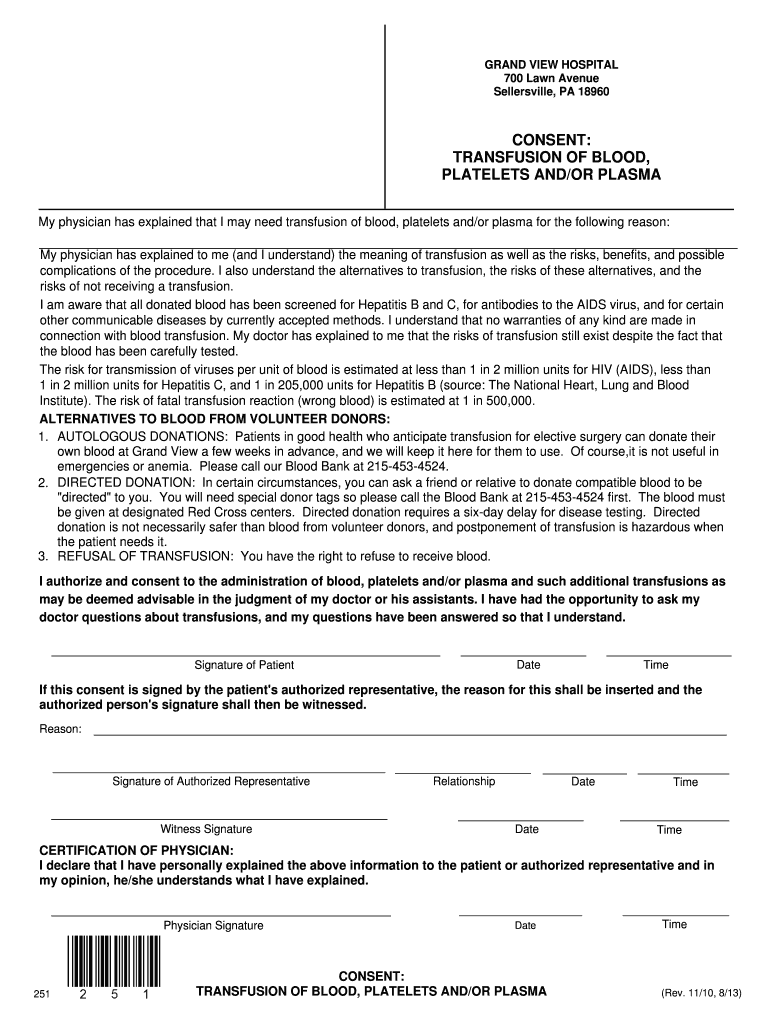 GRAND VIEW HOSPITAL
700 Lawn Avenue
Sellersville, PA 18960

CONSENT:
TRANSFUSION OF BLOOD, PLATELETS AND/OR PLASMA

My physician has explained that I may need transfusion of blood, platelets and/or plasma for the following reason:

My physician has explained to me (and I understand) the meaning of transfusion as well as the risks, benefits, and possible complications of the procedure. I also understand the alternatives to transfusion, the risks of these alternatives, and the risks of not receiving a transfusion.

I am aware that all donated blood has been screened for Hepatitis B and C, for antibodies to the AIDS virus, and for certain other communicable diseases by currently accepted methods. I understand that no warranties of any kind are made in connection with blood transfusion. My doctor has explained to me that the risks of transfusion still exist despite the fact that the blood has been carefully tested.

The risk for transmission of viruses per unit of blood is estimated at less than 1 in 2 million units for HIV (AIDS), less than 1 in 2 million units for Hepatitis C, and 1 in 205,000 units for Hepatitis B (source: The National Heart, Lung and Blood Institute). The risk of fatal transfusion reaction (wrong blood) is estimated at 1 in 500,000.

ALTERNATIVES TO BLOOD FROM VOLUNTEER DONORS:
1. AUTOLOGOUS DONATIONS: Patients in good health who anticipate transfusion for elective surgery can donate their own blood at Grand View a few weeks in advance, and we will keep it here for them to use. Of course,it is not useful in emergencies or anemia. Please call our Blood Bank at 215-453-4524.
2. DIRECTED DONATION: In certain circumstances, you can ask a friend or relative to donate compatible blood to be "directed" to you. You will need special donor tags so please call the Blood Bank at 215-453-4524 first. The blood must be given at designated Red Cross centers. Directed donation requires a six-day delay for disease testing. Directed donation is not necessarily safer than blood from volunteer donors, and postponement of transfusion is hazardous when the patient needs it.
3. REFUSAL OF TRANSFUSION: You have the right to refuse to receive blood.

I authorize and consent to the administration of blood, platelets and/or plasma and such additional transfusions as may be deemed advisable in the judgment of my doctor or his assistants. I have had the opportunity to ask my doctor questions about transfusions, and my questions have been answered so that I understand.

Signature of Patient Date Time

If this consent is signed by the patient's authorized representative, the reason for this shall be inserted and the authorized person's signature shall then be witnessed.

Reason:

Signature of Authorized Representative Relationship Date Time

Witness Signature Date Time

CERTIFICATION OF PHYSICIAN:
I declare that I have personally explained the above information to the patient or authorized representative and in my opinion, he/she understands what I have explained.

Physician Signature Date Time

251 2 5 1

CONSENT:
TRANSFUSION OF BLOOD, PLATELETS AND/OR PLASMA

(Rev. 11/10, 8/13)